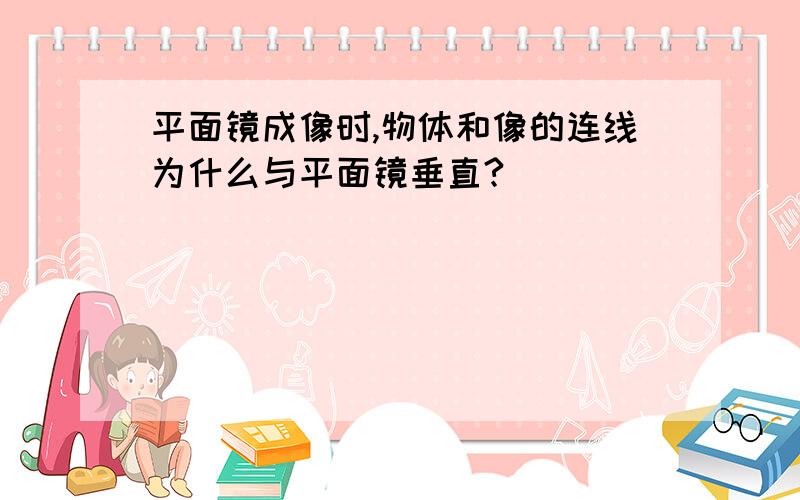 平面镜成像时,物体和像的连线为什么与平面镜垂直?